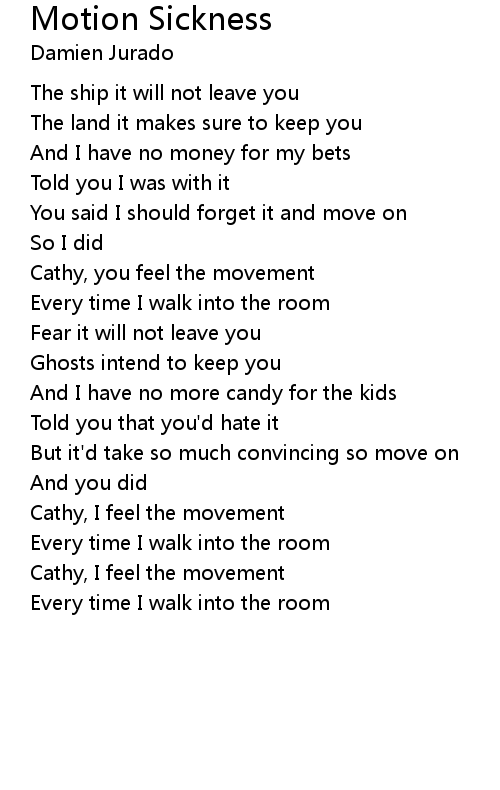 Motion Sickness
Damien Jurado

The ship it will not leave you
The land it makes sure to keep you
And I have no money for my bets
Told you I was with it
You said I should forget it and move on
So I did
Cathy, you feel the movement
Every time I walk into the room
Fear it will not leave you
Ghosts intend to keep you
And I have no more candy for the kids
Told you that you'd hate it
But it'd take so much convincing so move on
And you did
Cathy, I feel the movement
Every time I walk into the room
Cathy, I feel the movement
Every time I walk into the room